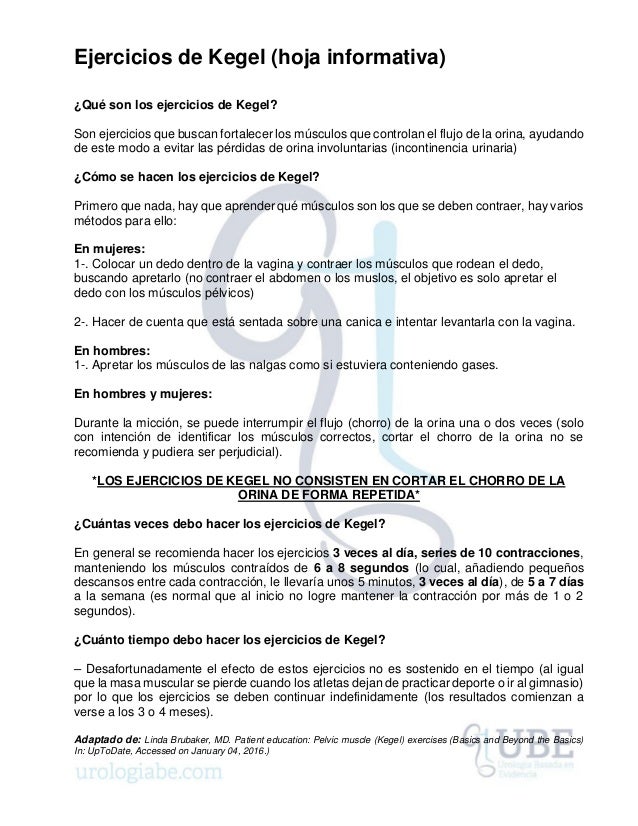 Ejercicios de Kegel (hoja informativa)

¿Qué son los ejercicios de Kegel?

Son ejercicios que buscan fortalecer los músculos que controlan el flujo de la orina, ayudando de este modo a evitar las pérdidas de orina involuntarias (incontinencia urinaria)

¿Cómo se hacen los ejercicios de Kegel?

Primero que nada, hay que aprender qué músculos son los que se deben contraer, hay varios métodos para ello:

En mujeres:
1-. Colocar un dedo dentro de la vagina y contraer los músculos que rodean el dedo, buscando apretarlo (no contraer el abdomen o los muslos, el objetivo es solo apretar el dedo con los músculos pélvicos)

2-. Hacer de cuenta que está sentada sobre una canica e intentar levantarla con la vagina.

En hombres:
1-. Apretar los músculos de las nalgas como si estuviera conteniendo gases.

En hombres y mujeres:

Durante la micción, se puede interrumpir el flujo (chorro) de la orina una o dos veces (solo con intención de identificar los músculos correctos, cortar el chorro de la orina no se recomienda y pudiera ser perjudicial).

*LOS EJERCICIOS DE KEGEL NO CONSISTEN EN CORTAR EL CHORRO DE LA ORINA DE FORMA REPETIDA*

¿Cuántas veces debo hacer los ejercicios de Kegel?

En general se recomienda hacer los ejercicios 3 veces al día, series de 10 contracciones, manteniendo los músculos contraídos de 6 a 8 segundos (lo cual, añadiendo pequeños descansos entre cada contracción, le llevaría unos 5 minutos, 3 veces al día), de 5 a 7 días a la semana (es normal que al inicio no logre mantener la contracción por más de 1 o 2 segundos).

¿Cuánto tiempo debo hacer los ejercicios de Kegel?

– Desafortunadamente el efecto de estos ejercicios no es sostenido en el tiempo (al igual que la masa muscular se pierde cuando los atletas dejan de practicar deporte o ir al gimnasio) por lo que los ejercicios se deben continuar indefinidamente (los resultados comienzan a verse a los 3 o 4 meses).

Adaptado de: Linda Brubaker, MD. Patient education: Pelvic muscle (Kegel) exercises (Basics and Beyond the Basics) In: UpToDate, Accessed on January 04, 2016.)

urologiabe.com

UBE
Urología Basada en Evidencia